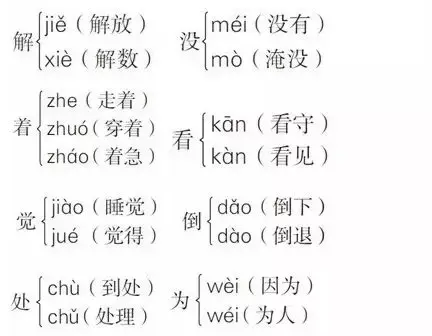 解 jiě（解放）
xiè（解数）

没 méi（没有）
mò（淹没）

着 zhe（走着）
zhuó（穿着）
zháo（着急）

看 kān（看守）
kàn（看见）

觉 jiào（睡觉）
jué（觉得）

倒 dǎo（倒下）
dào（倒退）

处 chù（到处）
chǔ（处理）

为 wèi（因为）
wéi（为人）